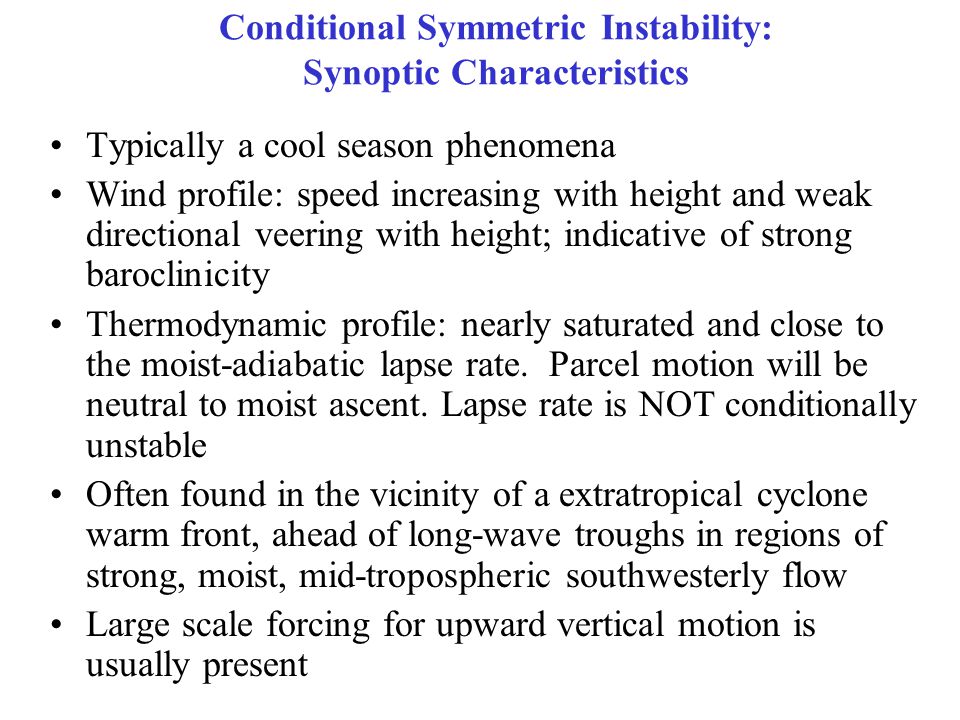 Conditional Symmetric Instability:
Synoptic Characteristics

• Typically a cool season phenomena
• Wind profile: speed increasing with height and weak directional veering with height; indicative of strong baroclinicity
• Thermodynamic profile: nearly saturated and close to the moist-adiabatic lapse rate. Parcel motion will be neutral to moist ascent. Lapse rate is NOT conditionally unstable
• Often found in the vicinity of a extratropical cyclone warm front, ahead of long-wave troughs in regions of strong, moist, mid-tropospheric southwesterly flow
• Large scale forcing for upward vertical motion is usually present